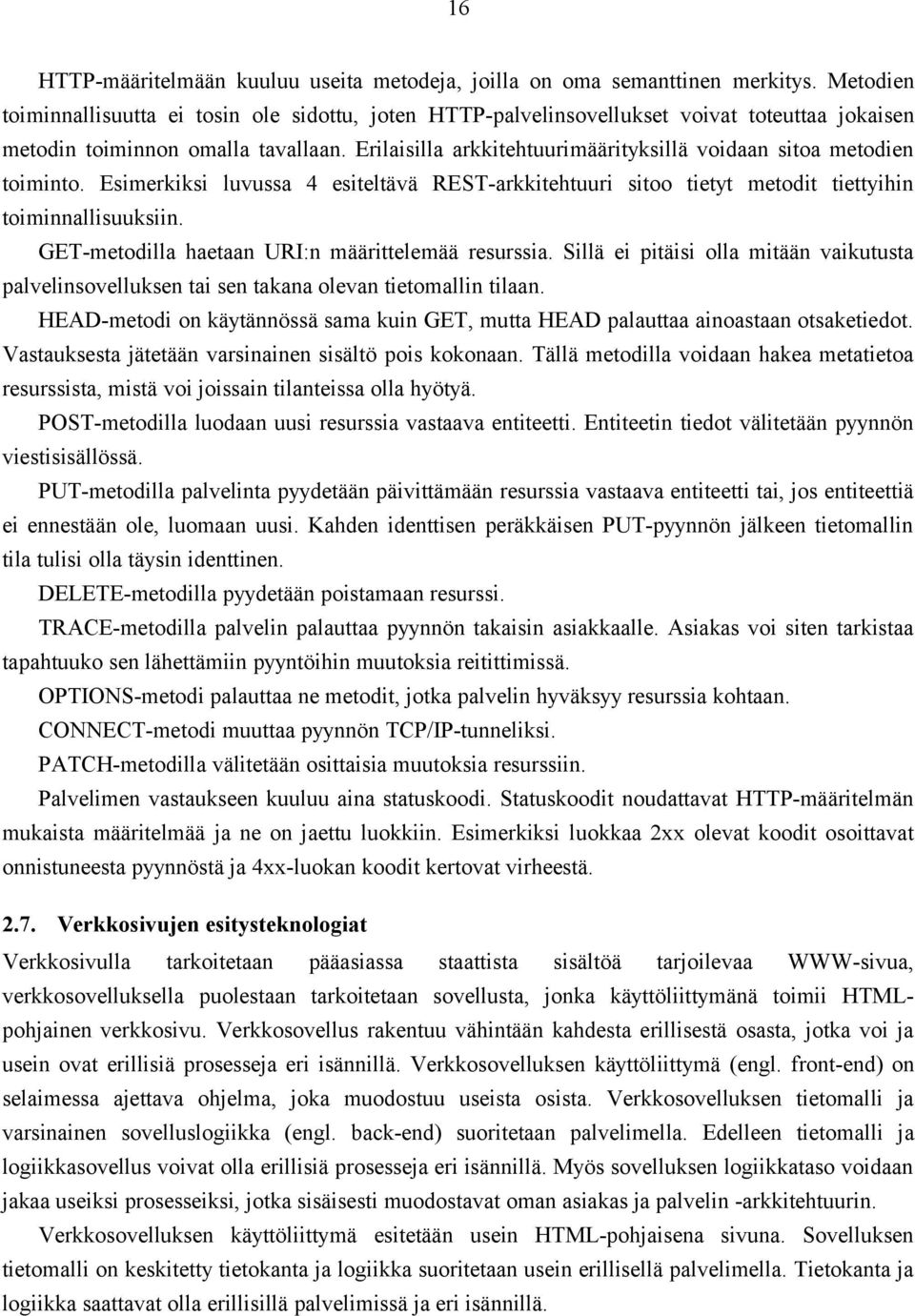 16

HTTP-määritelmään kuuluu useita metodeja, joilla on oma semanttinen merkitys. Metodien toiminnallisuutta ei tosin ole sidottu, joten HTTP-palvelinsovellukset voivat toteuttaa jokaisen metodin toiminnon omalla tavallaan. Erilaisilla arkkitehtuurimäärityksillä voidaan sitoa metodien toiminto. Esimerkiksi luvussa 4 esiteltävä REST-arkkitehtuuri sitoo tietyt metodit tiettyihin toiminnallisuuksiin.

GET-metodilla haetaan URI:n määrittelemää resurssia. Sillä ei pitäisi olla mitään vaikutusta palvelinsovelluksen tai sen takana olevan tietomallin tilaan.

HEAD-metodi on käytännössä sama kuin GET, mutta HEAD palauttaa ainoastaan otsaketiedot. Vastauksesta jätetään varsinainen sisältö pois kokonaan. Tällä metodilla voidaan hakea metatietoa resurssista, mistä voi joissain tilanteissa olla hyötyä.

POST-metodilla luodaan uusi resurssia vastaava entiteetti. Entiteetin tiedot välitetään pyynnön viestisisällössä.

PUT-metodilla palvelinta pyydetään päivittämään resurssia vastaava entiteetti tai, jos entiteettiä ei ennestään ole, luomaan uusi. Kahden identtisen peräkkäisen PUT-pyynnön jälkeen tietomallin tila tulisi olla täysin identtinen.

DELETE-metodilla pyydetään poistamaan resurssi.

TRACE-metodilla palvelin palauttaa pyynnön takaisin asiakkaalle. Asiakas voi siten tarkistaa tapahtuuko sen lähettämiin pyyntöihin muutoksia reitittimissä.

OPTIONS-metodi palauttaa ne metodit, jotka palvelin hyväksyy resurssia kohtaan.

CONNECT-metodi muuttaa pyynnön TCP/IP-tunneliksi.

PATCH-metodilla välitetään osittaisia muutoksia resurssiin.

Palvelimen vastaukseen kuuluu aina statuskoodi. Statuskoodit noudattavat HTTP-määritelmän mukaista määritelmää ja ne on jaettu luokkiin. Esimerkiksi luokkaa 2xx olevat koodit osoittavat onnistuneesta pyynnöstä ja 4xx-luokan koodit kertovat virheestä.

2.7. Verkkosivujen esitysteknologiat

Verkkosivulla tarkoitetaan pääasiassa staattista sisältöä tarjoilevaa WWW-sivua, verkkosovelluksella puolestaan tarkoitetaan sovellusta, jonka käyttöliittymänä toimii HTML-pohjainen verkkosivu. Verkkosovellus rakentuu vähintään kahdesta erillisestä osasta, jotka voi ja usein ovat erillisiä prosesseja eri isännillä. Verkkosovelluksen käyttöliittymä (engl. front-end) on selaimessa ajettava ohjelma, joka muodostuu useista osista. Verkkosovelluksen tietomalli ja varsinainen sovelluslogiikka (engl. back-end) suoritetaan palvelimella. Edelleen tietomalli ja logiikkasovellus voivat olla erillisiä prosesseja eri isännillä. Myös sovelluksen logiikkataso voidaan jakaa useiksi prosesseiksi, jotka sisäisesti muodostavat oman asiakas ja palvelin -arkkitehtuurin.

Verkkosovelluksen käyttöliittymä esitetään usein HTML-pohjaisena sivuna. Sovelluksen tietomalli on keskitetty tietokanta ja logiikka suoritetaan usein erillisellä palvelimella. Tietokanta ja logiikka saattavat olla erillisillä palvelimissä ja eri isännillä.